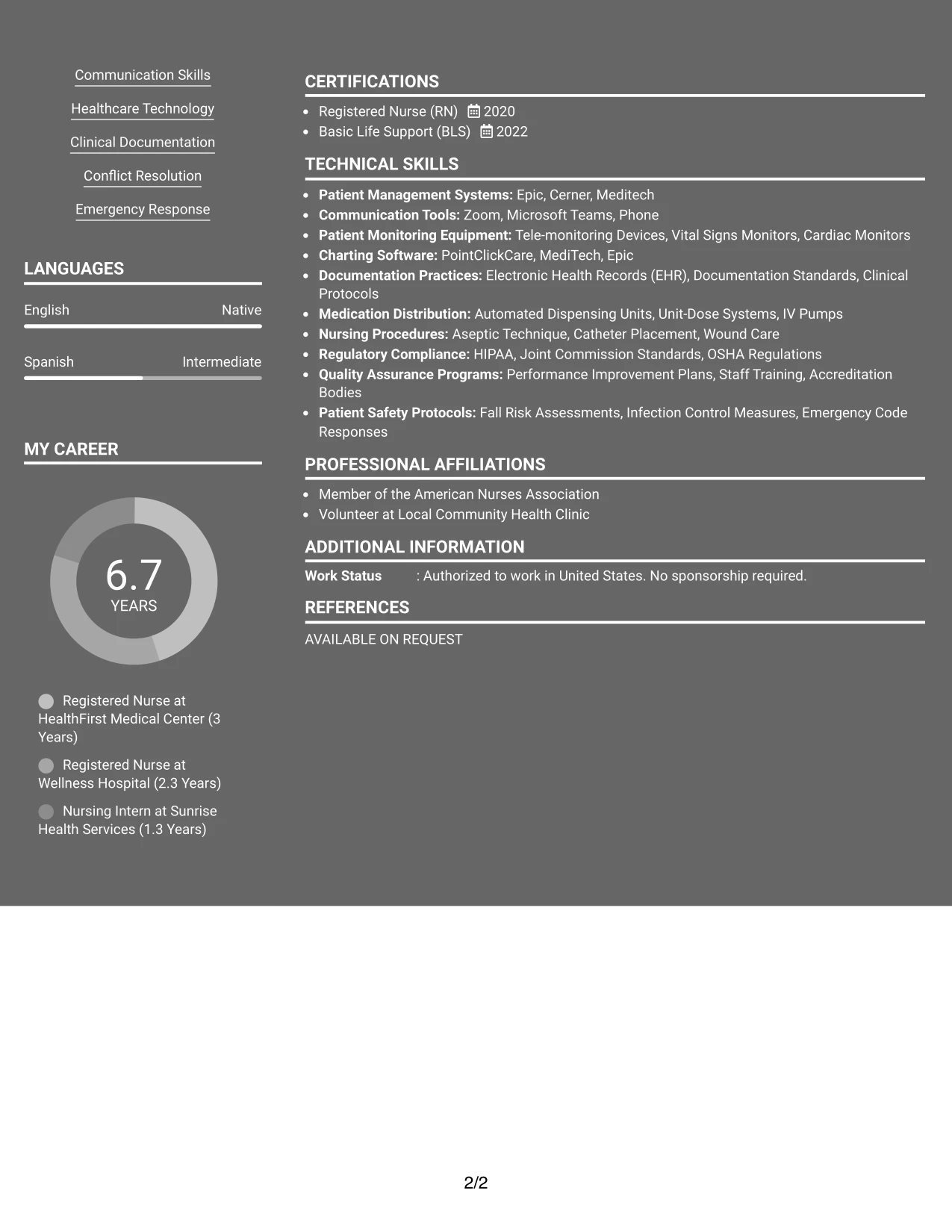 Communication Skills

Healthcare Technology

Clinical Documentation

Conflict Resolution

Emergency Response

LANGUAGES

English Native

Spanish Intermediate

MY CAREER

6.7
YEARS

Registered Nurse at HealthFirst Medical Center (3 Years)

Registered Nurse at Wellness Hospital (2.3 Years)

Nursing Intern at Sunrise Health Services (1.3 Years)

CERTIFICATIONS

• Registered Nurse (RN) 2020
• Basic Life Support (BLS) 2022

TECHNICAL SKILLS

• Patient Management Systems: Epic, Cerner, Meditech
• Communication Tools: Zoom, Microsoft Teams, Phone
• Patient Monitoring Equipment: Tele-monitoring Devices, Vital Signs Monitors, Cardiac Monitors
• Charting Software: PointClickCare, MediTech, Epic
• Documentation Practices: Electronic Health Records (EHR), Documentation Standards, Clinical Protocols
• Medication Distribution: Automated Dispensing Units, Unit-Dose Systems, IV Pumps
• Nursing Procedures: Aseptic Technique, Catheter Placement, Wound Care
• Regulatory Compliance: HIPAA, Joint Commission Standards, OSHA Regulations
• Quality Assurance Programs: Performance Improvement Plans, Staff Training, Accreditation Bodies
• Patient Safety Protocols: Fall Risk Assessments, Infection Control Measures, Emergency Code Responses

PROFESSIONAL AFFILIATIONS

• Member of the American Nurses Association
• Volunteer at Local Community Health Clinic

ADDITIONAL INFORMATION

Work Status : Authorized to work in United States. No sponsorship required.

REFERENCES

AVAILABLE ON REQUEST

2/2